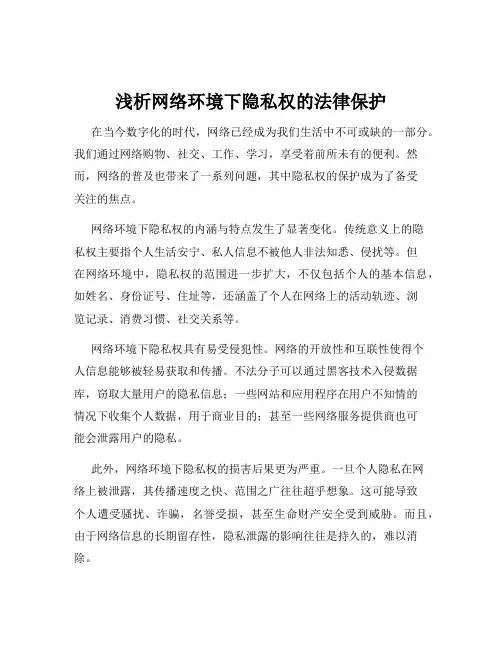 浅析网络环境下隐私权的法律保护

在当今数字化的时代，网络已经成为我们生活中不可或缺的一部分。我们通过网络购物、社交、工作、学习，享受着前所未有的便利。然而，网络的普及也带来了一系列问题，其中隐私权的保护成为了备受关注的焦点。

网络环境下隐私权的内涵与特点发生了显著变化。传统意义上的隐私权主要指个人生活安宁、私人信息不被他人非法知悉、侵扰等。但在网络环境中，隐私权的范围进一步扩大，不仅包括个人的基本信息，如姓名、身份证号、住址等，还涵盖了个人在网络上的活动轨迹、浏览记录、消费习惯、社交关系等。

网络环境下隐私权具有易受侵犯性。网络的开放性和互联性使得个人信息能够被轻易获取和传播。不法分子可以通过黑客技术入侵数据库，窃取大量用户的隐私信息；一些网站和应用程序在用户不知情的情况下收集个人数据，用于商业目的；甚至一些网络服务提供商也可能会泄露用户的隐私。

此外，网络环境下隐私权的损害后果更为严重。一旦个人隐私在网络上被泄露，其传播速度之快、范围之广往往超乎想象。这可能导致个人遭受骚扰、诈骗，名誉受损，甚至生命财产安全受到威胁。而且，由于网络信息的长期留存性，隐私泄露的影响往往是持久的，难以消除。